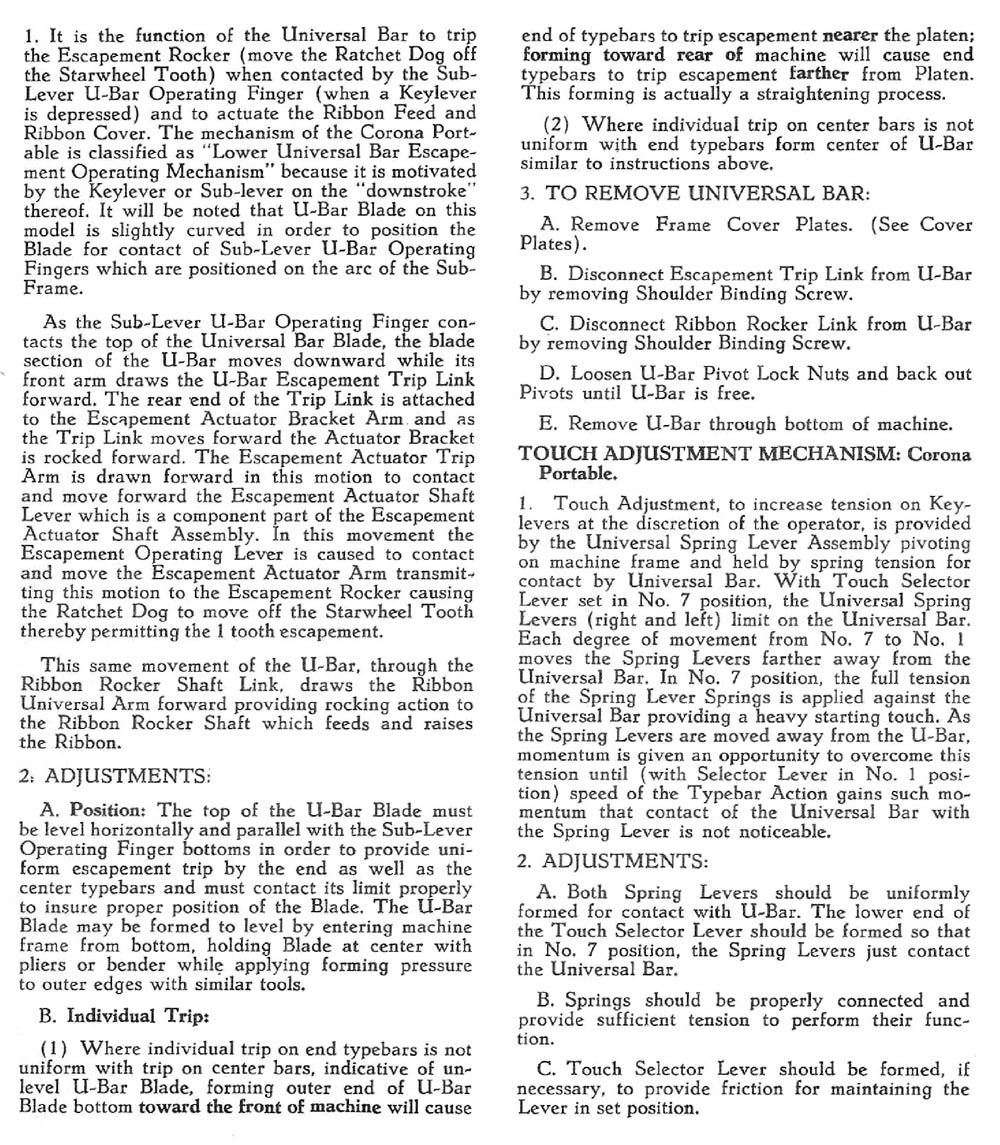 1. It is the function of the Universal Bar to trip the Escapement Rocker (move the Ratchet Dog off the Starwheel Tooth) when contacted by the Sub-Lever U-Bar Operating Finger (when a Keylever is depressed) and to actuate the Ribbon Feed and Ribbon Cover. The mechanism of the Corona Portable is classified as "Lower Universal Bar Escapement Operating Mechanism" because it is motivated by the Keylever or Sub-lever on the "downstroke" thereof. It will be noted that U-Bar Blade on this model is slightly curved in order to position the Blade for contact of Sub-Lever U-Bar Operating Fingers which are positioned on the arc of the Sub-Frame.

As the Sub-Lever U-Bar Operating Finger contacts the top of the Universal Bar Blade, the blade section of the U-Bar moves downward while its front arm draws the U-Bar Escapement Trip Link forward. The rear end of the Trip Link is attached to the Escapement Actuator Bracket Arm and as the Trip Link moves forward the Actuator Bracket is rocked forward. The Escapement Actuator Trip Arm is drawn forward in this motion to contact and move forward the Escapement Actuator Shaft Lever which is a component part of the Escapement Actuator Shaft Assembly. In this movement the Escapement Operating Lever is caused to contact and move the Escapement Actuator Arm transmitting this motion to the Escapement Rocker causing the Ratchet Dog to move off the Starwheel Tooth thereby permitting the 1 tooth escapement.

This same movement of the U-Bar, through the Ribbon Rocker Shaft Link, draws the Ribbon Universal Arm forward providing rocking action to the Ribbon Rocker Shaft which feeds and raises the Ribbon.

2. ADJUSTMENTS:

A. Position: The top of the U-Bar Blade must be level horizontally and parallel with the Sub-Lever Operating Finger bottoms in order to provide uniform escapement trip by the end as well as the center typebars and must contact its limit properly to insure proper position of the Blade. The U-Bar Blade may be formed to level by entering machine frame from bottom, holding Blade at center with pliers or bender while applying forming pressure to outer edges with similar tools.

B. Individual Trip:

(1) Where individual trip on end typebars is not uniform with trip on center bars, indicative of unlevel U-Bar Blade, forming outer end of U-Bar Blade bottom toward the front of machine will cause end of typebars to trip escapement nearer the platen; forming toward rear of machine will cause end typebars to trip escapement farther from Platen. This forming is actually a straightening process.

(2) Where individual trip on center bars is not uniform with end typebars form center of U-Bar similar to instructions above.

3. TO REMOVE UNIVERSAL BAR:

A. Remove Frame Cover Plates. (See Cover Plates).

B. Disconnect Escapement Trip Link from U-Bar by removing Shoulder Binding Screw.

C. Disconnect Ribbon Rocker Link from U-Bar by removing Shoulder Binding Screw.

D. Loosen U-Bar Pivot Lock Nuts and back out Pivots until U-Bar is free.

E. Remove U-Bar through bottom of machine.

TOUCH ADJUSTMENT MECHANISM: Corona Portable.

1. Touch Adjustment, to increase tension on Keylevers at the discretion of the operator, is provided by the Universal Spring Lever Assembly pivoting on machine frame and held by spring tension for contact by Universal Bar. With Touch Selector Lever set in No. 7 position, the Universal Spring Levers (right and left) limit on the Universal Bar. Each degree of movement from No. 7 to No. 1 moves the Spring Levers farther away from the Universal Bar. In No. 7 position, the full tension of the Spring Lever Springs is applied against the Universal Bar providing a heavy starting touch. As the Spring Levers are moved away from the U-Bar, momentum is given an opportunity to overcome this tension until (with Selector Lever in No. 1 position) speed of the Typebar Action gains such momentum that contact of the Universal Bar with the Spring Lever is not noticeable.

2. ADJUSTMENTS:

A. Both Spring Levers should be uniformly formed for contact with U-Bar. The lower end of the Touch Selector Lever should be formed so that in No. 7 position, the Spring Levers just contact the Universal Bar.

B. Springs should be properly connected and provide sufficient tension to perform their function.

C. Touch Selector Lever should be formed, if necessary, to provide friction for maintaining the Lever in set position.